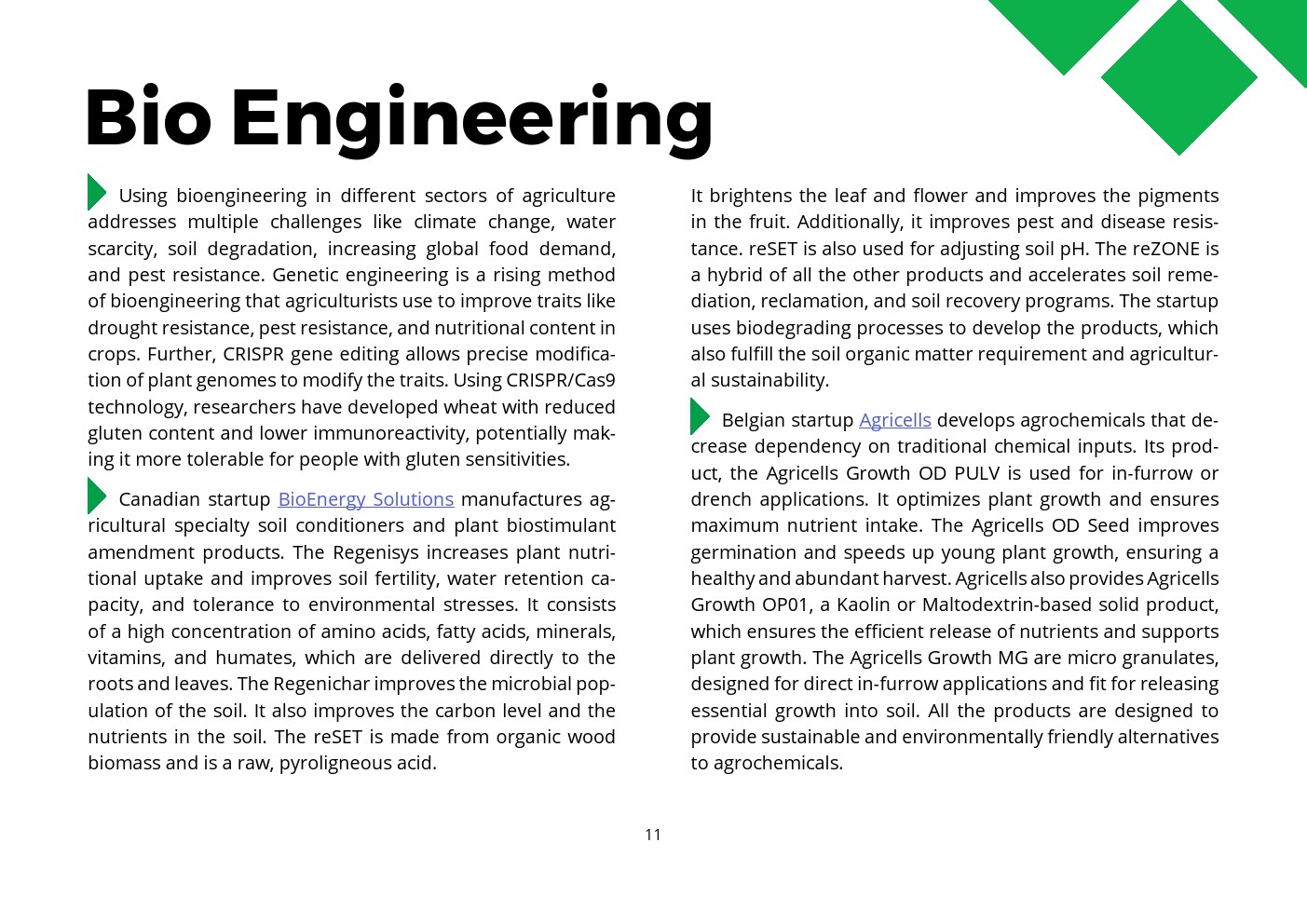 Bio Engineering

Using bioengineering in different sectors of agriculture addresses multiple challenges like climate change, water scarcity, soil degradation, increasing global food demand, and pest resistance. Genetic engineering is a rising method of bioengineering that agriculturists use to improve traits like drought resistance, pest resistance, and nutritional content in crops. Further, CRISPR gene editing allows precise modification of plant genomes to modify the traits. Using CRISPR/Cas9 technology, researchers have developed wheat with reduced gluten content and lower immunoreactivity, potentially making it more tolerable for people with gluten sensitivities.

Canadian startup BioEnergy Solutions manufactures agricultural specialty soil conditioners and plant biostimulant amendment products. The Regenisys increases plant nutritional uptake and improves soil fertility, water retention capacity, and tolerance to environmental stresses. It consists of a high concentration of amino acids, fatty acids, minerals, vitamins, and humates, which are delivered directly to the roots and leaves. The Regenichar improves the microbial population of the soil. It also improves the carbon level and the nutrients in the soil. The reSET is made from organic wood biomass and is a raw, pyroligneous acid.

It brightens the leaf and flower and improves the pigments in the fruit. Additionally, it improves pest and disease resistance. reSET is also used for adjusting soil pH. The reZONE is a hybrid of all the other products and accelerates soil remediation, reclamation, and soil recovery programs. The startup uses biodegrading processes to develop the products, which also fulfill the soil organic matter requirement and agricultural sustainability.

Belgian startup Agricells develops agrochemicals that decrease dependency on traditional chemical inputs. Its product, the Agricells Growth OD PULV is used for in-furrow or drench applications. It optimizes plant growth and ensures maximum nutrient intake. The Agricells OD Seed improves germination and speeds up young plant growth, ensuring a healthy and abundant harvest. Agricells also provides Agricells Growth OP01, a Kaolin or Maltodextrin-based solid product, which ensures the efficient release of nutrients and supports plant growth. The Agricells Growth MG are micro granulates, designed for direct in-furrow applications and fit for releasing essential growth into soil. All the products are designed to provide sustainable and environmentally friendly alternatives to agrochemicals.

11